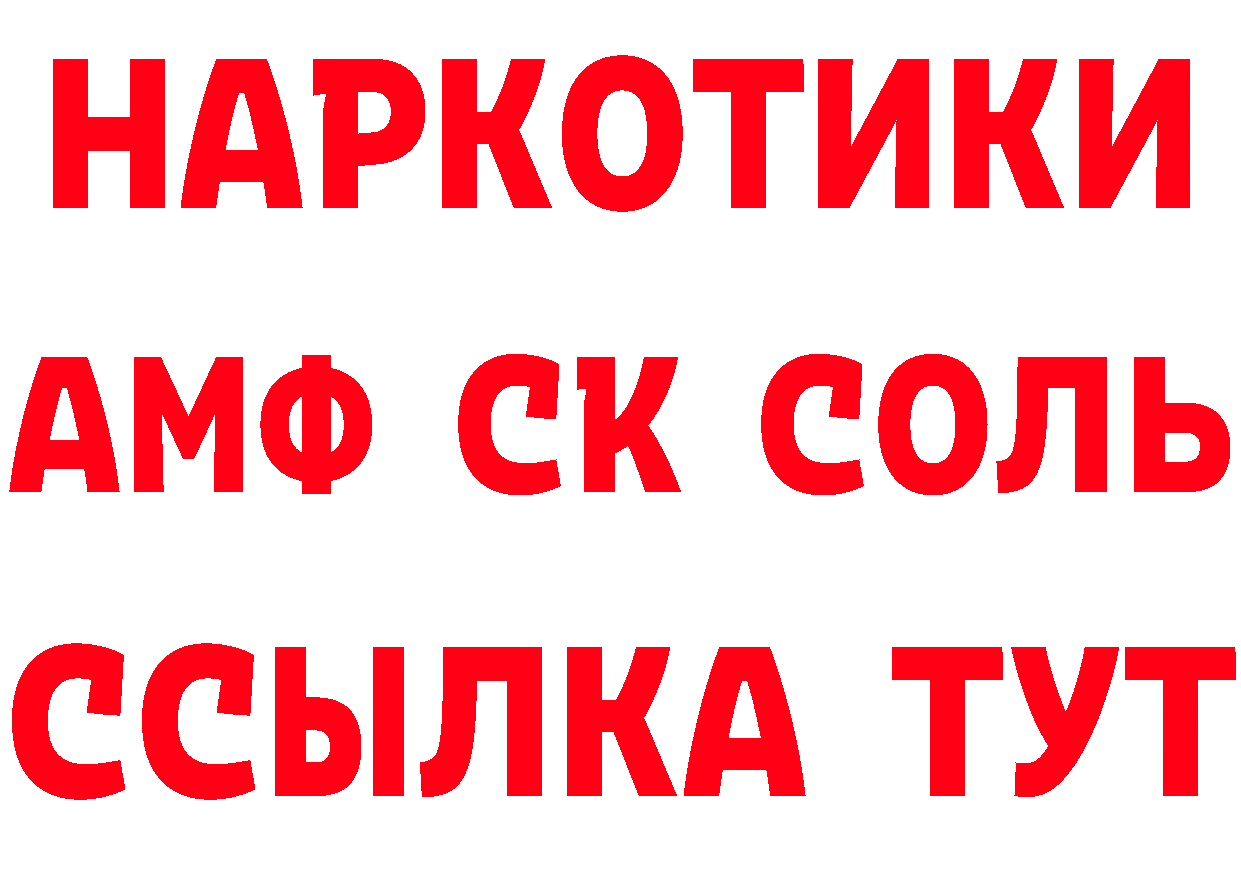 НАРКОТИКИ

АМФ СК СОЛЬ

ССЫЛКА ТУТ